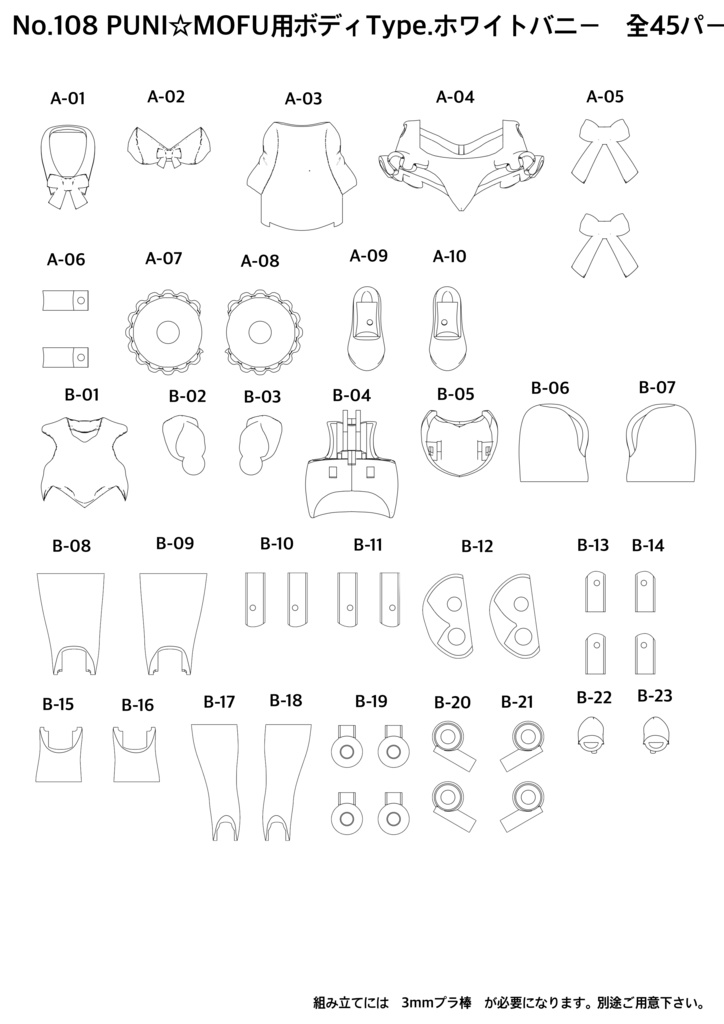 No.108 PUNI☆MOFU用ボディType.ホワイトバニー　全45パー

A-01 A-02 A-03 A-04 A-05

A-06 A-07 A-08 A-09 A-10

B-01 B-02 B-03 B-04 B-05 B-06 B-07

B-08 B-09 B-10 B-11 B-12 B-13 B-14

B-15 B-16 B-17 B-18 B-19 B-20 B-21 B-22 B-23

組み立てには　3mmプラ棒　が必要になります。別途ご用意下さい。